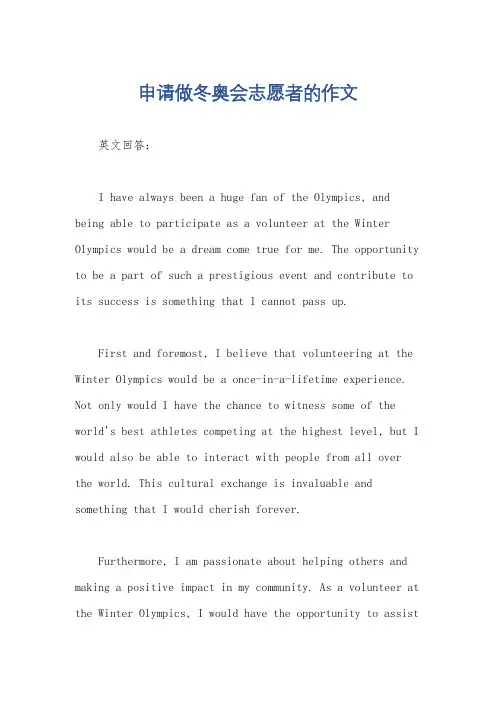 申请做冬奥会志愿者的作文

英文回答：

I have always been a huge fan of the Olympics, and being able to participate as a volunteer at the Winter Olympics would be a dream come true for me. The opportunity to be a part of such a prestigious event and contribute to its success is something that I cannot pass up.

First and foremost, I believe that volunteering at the Winter Olympics would be a once-in-a-lifetime experience. Not only would I have the chance to witness some of the world's best athletes competing at the highest level, but I would also be able to interact with people from all over the world. This cultural exchange is invaluable and something that I would cherish forever.

Furthermore, I am passionate about helping others and making a positive impact in my community. As a volunteer at the Winter Olympics, I would have the opportunity to assist